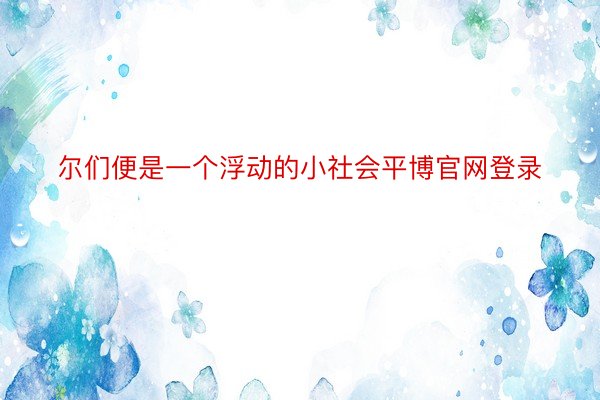 尔们便是一个浮动的小社会平博官网登录